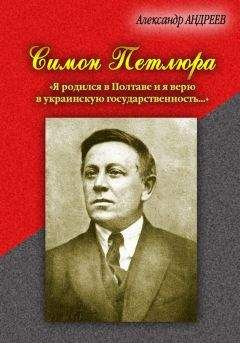 Александр АНДРЕЕВ

Симон Петлюра

«Я родился в Полтаве и я верю в украинскую государственность...»